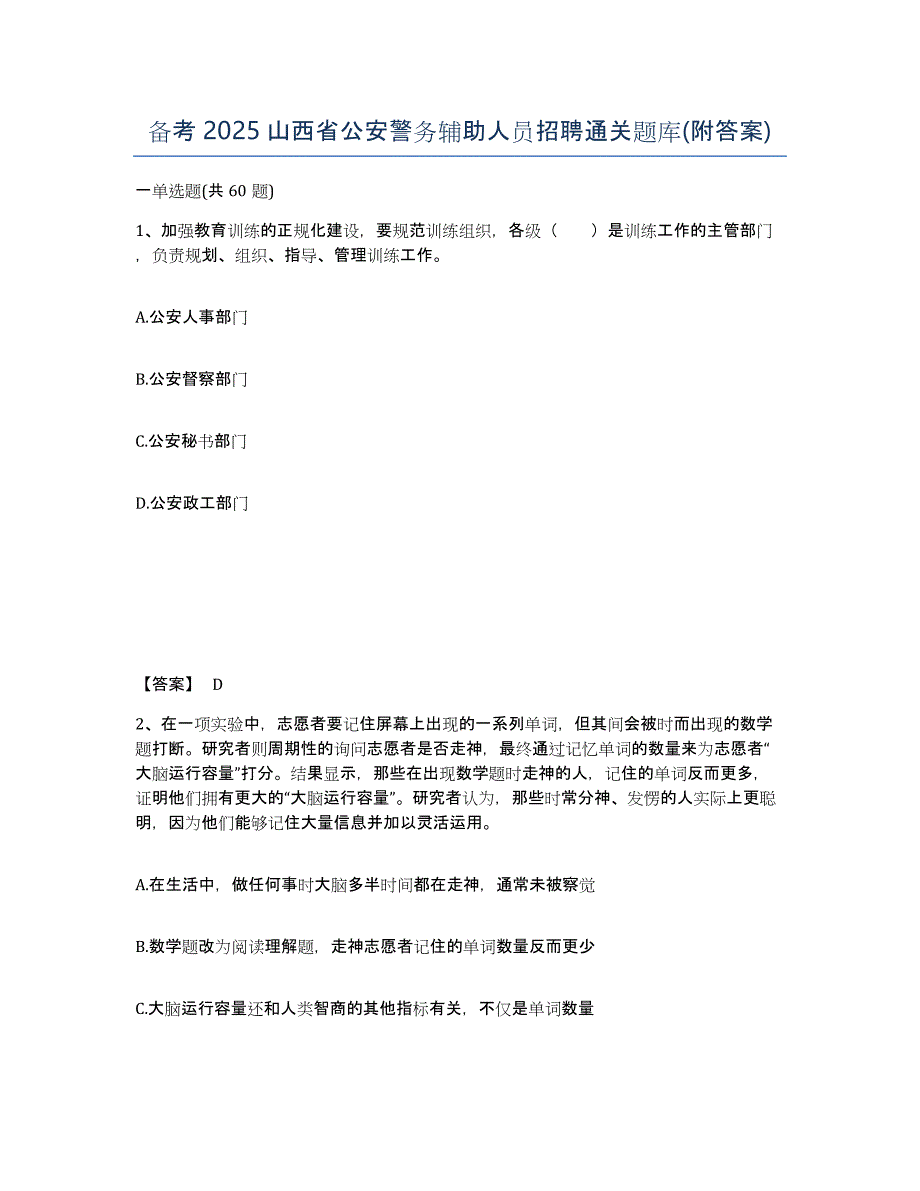 备考 2025 山西省公安警务辅助人员招聘通关题库(附答案)

一单选题(共 60 题)

1、加强教育训练的正规化建设，要规范训练组织，各级（　　）是训练工作的主管部门，负责规划、组织、指导、管理训练工作。

A.公安人事部门

B.公安督察部门

C.公安秘书部门

D.公安政工部门

【答案】 D

2、在一项实验中，志愿者要记住屏幕上出现的一系列单词，但其间会被时而出现的数学题打断。研究者则周期性的询问志愿者是否走神，最终通过记忆单词的数量来为志愿者“大脑运行容量”打分。结果显示，那些在出现数学题时走神的人，记住的单词反而更多，证明他们拥有更大的“大脑运行容量”。研究者认为，那些时常分神、发愣的人实际上更聪明，因为他们能够记住大量信息并加以灵活运用。

A.在生活中，做任何事时大脑多半时间都在走神，通常未被察觉

B.数学题改为阅读理解题，走神志愿者记住的单词数量反而更少

C.大脑运行容量还和人类智商的其他指标有关，不仅是单词数量